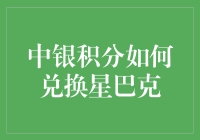 中银积分如何兑换星巴克